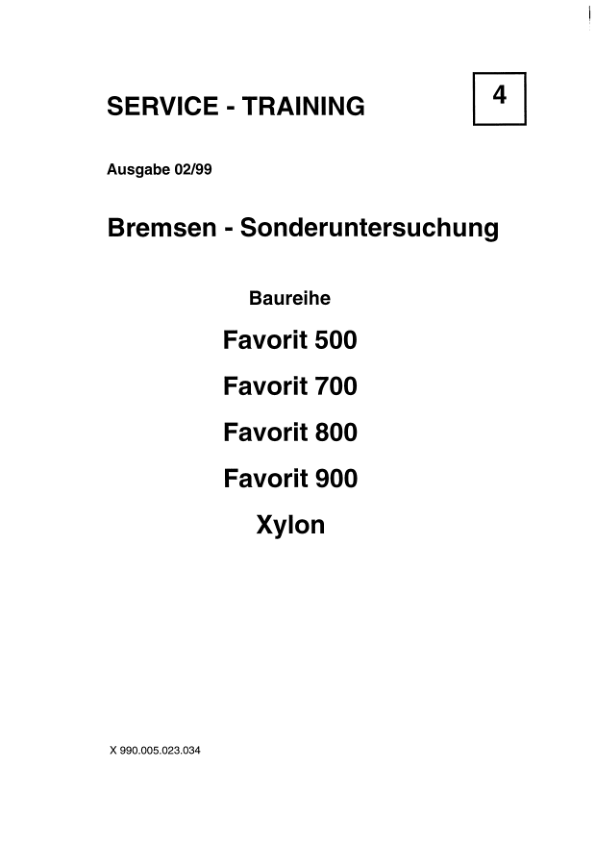 SERVICE - TRAINING

4

Ausgabe 02/99

Bremsen - Sonderuntersuchung

Baureihe

Favorit 500

Favorit 700

Favorit 800

Favorit 900

Xylon

X 990.005.023.034